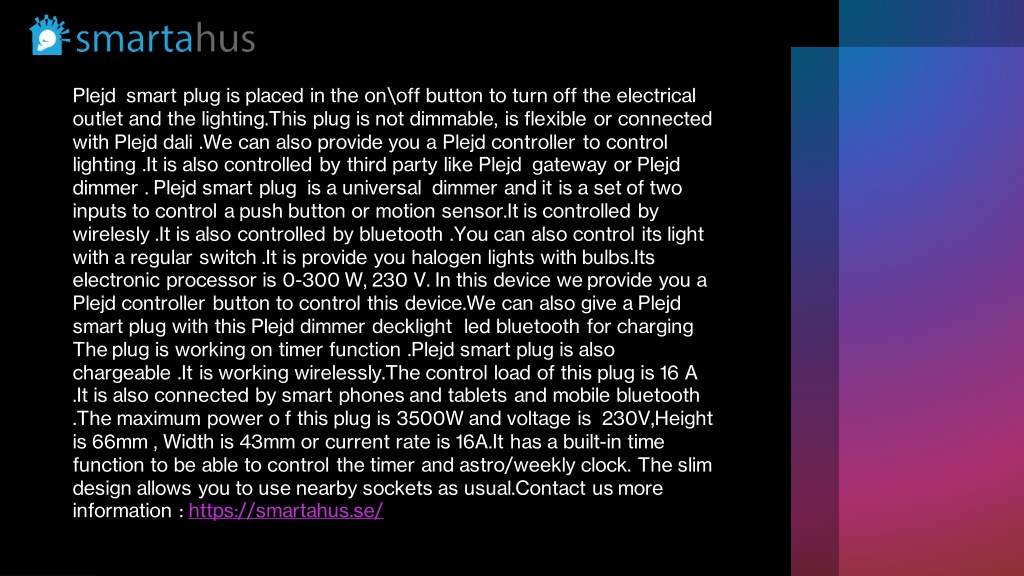 smartahus

Plejd smart plug is placed in the on\off button to turn off the electrical outlet and the lighting.This plug is not dimmable, is flexible or connected with Plejd dali .We can also provide you a Plejd controller to control lighting .It is also controlled by third party like Plejd gateway or Plejd dimmer . Plejd smart plug is a universal dimmer and it is a set of two inputs to control a push button or motion sensor.It is controlled by wirelesly .It is also controlled by bluetooth .You can also control its light with a regular switch .It is provide you halogen lights with bulbs.Its electronic processor is 0-300 W, 230 V. In this device we provide you a Plejd controller button to control this device.We can also give a Plejd smart plug with this Plejd dimmer decklight led bluetooth for charging The plug is working on timer function .Plejd smart plug is also chargeable .It is working wirelessly.The control load of this plug is 16 A .It is also connected by smart phones and tablets and mobile bluetooth .The maximum power o f this plug is 3500W and voltage is 230V,Height is 66mm , Width is 43mm or current rate is 16A.It has a built-in time function to be able to control the timer and astro/weekly clock. The slim design allows you to use nearby sockets as usual.Contact us more information : https://smartahus.se/